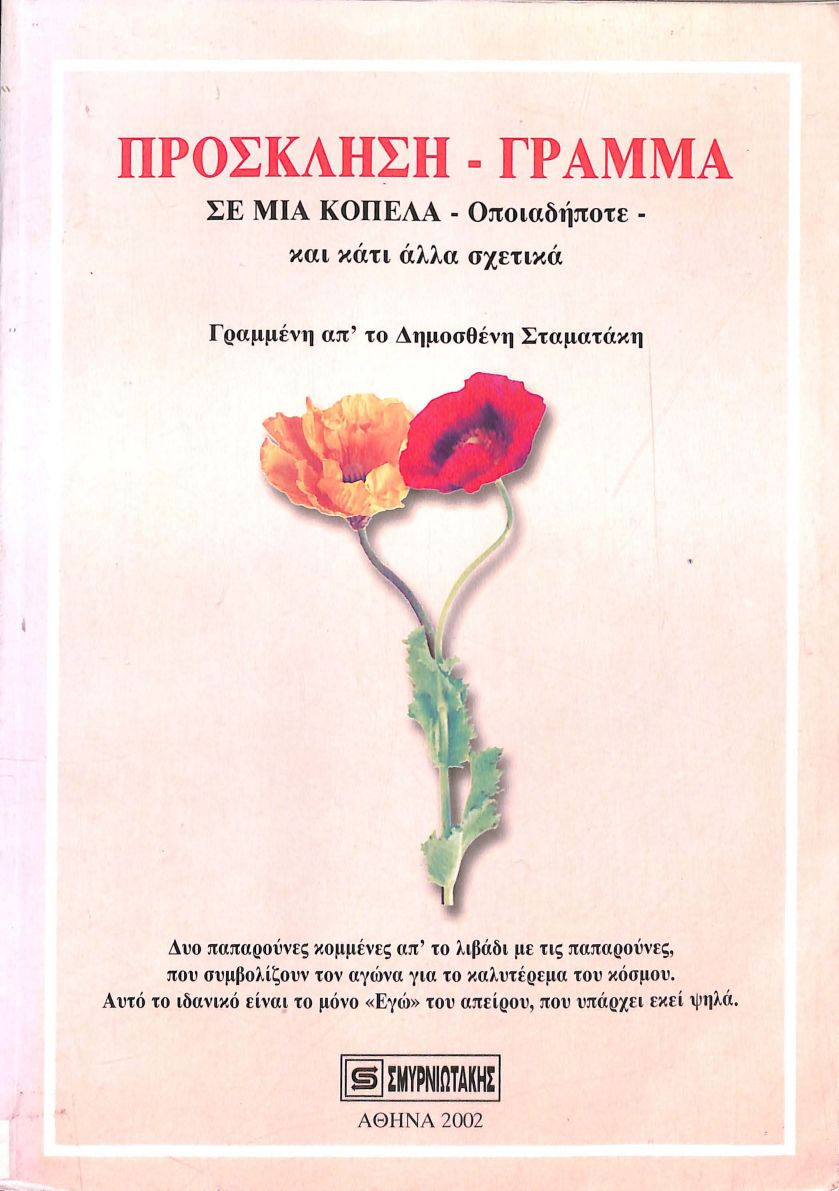 ΠΡΟΣΚΛΗΣΗ - ΓΡΑΜΜΑ

ΣΕ ΜΙΑ ΚΟΠΕΛΑ - Οποιαδήποτε - και κάτι άλλα σχετικά

Γραμμένη απ' το Δημοσθένη Σταματάκη

Δυο παπαρούνες κομμένες απ' το λιβάδι με τις παπαρούνες, που συμβολίζουν τον αγώνα για το καλυτέρεμα του κόσμου. Αυτό το ιδανικό είναι το μόνο «Εγώ» του απείρου, που υπάρχει εκεί ψηλά.

S ΣΜΥΡΝΙΩΤΑΚΗΣ

ΑΘΗΝΑ 2002